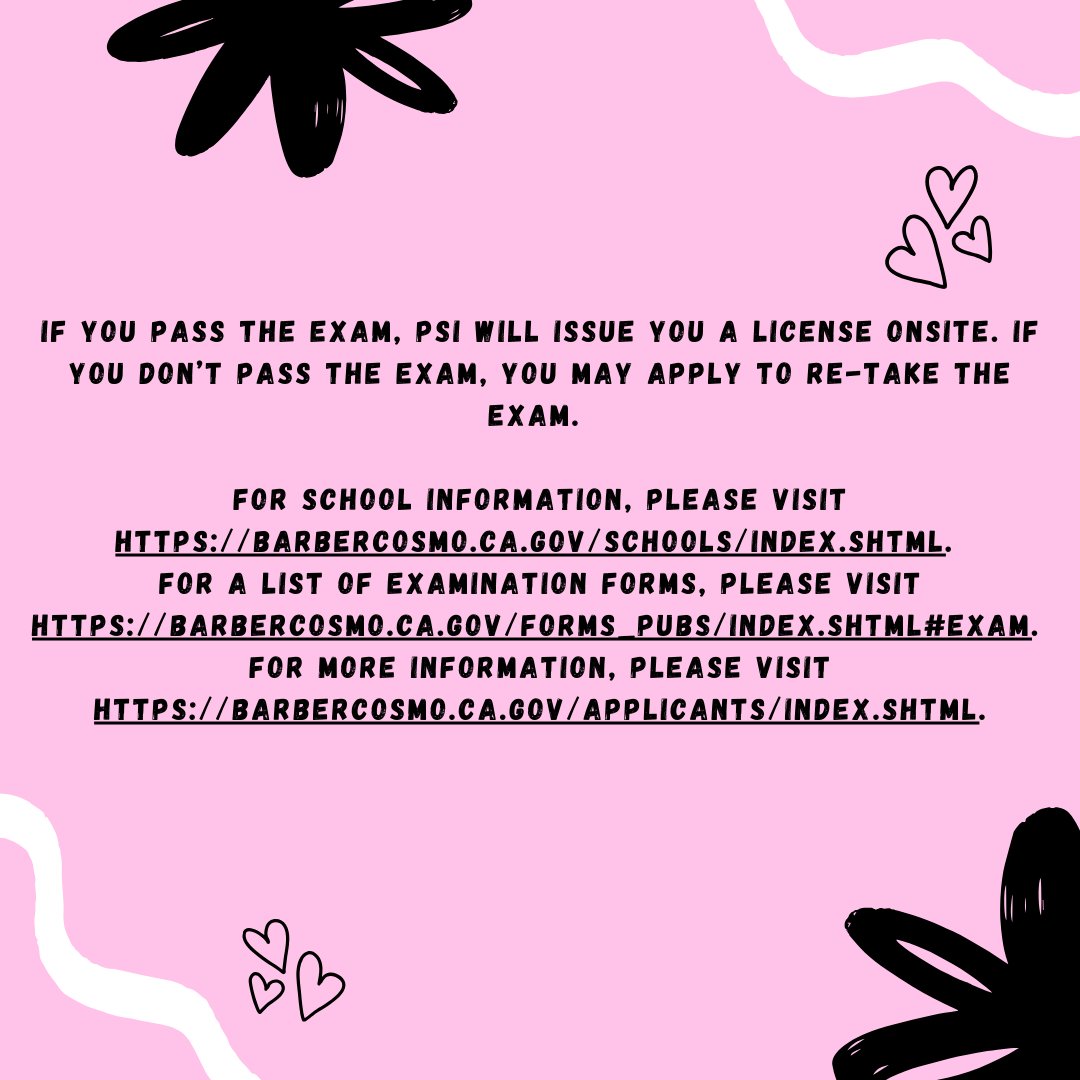 IF YOU PASS THE EXAM, PSI WILL ISSUE YOU A LICENSE ONSITE. IF YOU DON'T PASS THE EXAM, YOU MAY APPLY TO RE-TAKE THE EXAM.

FOR SCHOOL INFORMATION, PLEASE VISIT
HTTPS://BARBERCOSMO.CA.GOV/SCHOOLS/INDEX.SHTML.
FOR A LIST OF EXAMINATION FORMS, PLEASE VISIT
HTTPS://BARBERCOSMO.CA.GOV/FORMS_PUBS/INDEX.SHTML#EXAM.
FOR MORE INFORMATION, PLEASE VISIT
HTTPS://BARBERCOSMO.CA.GOV/APPLICANTS/INDEX.SHTML.